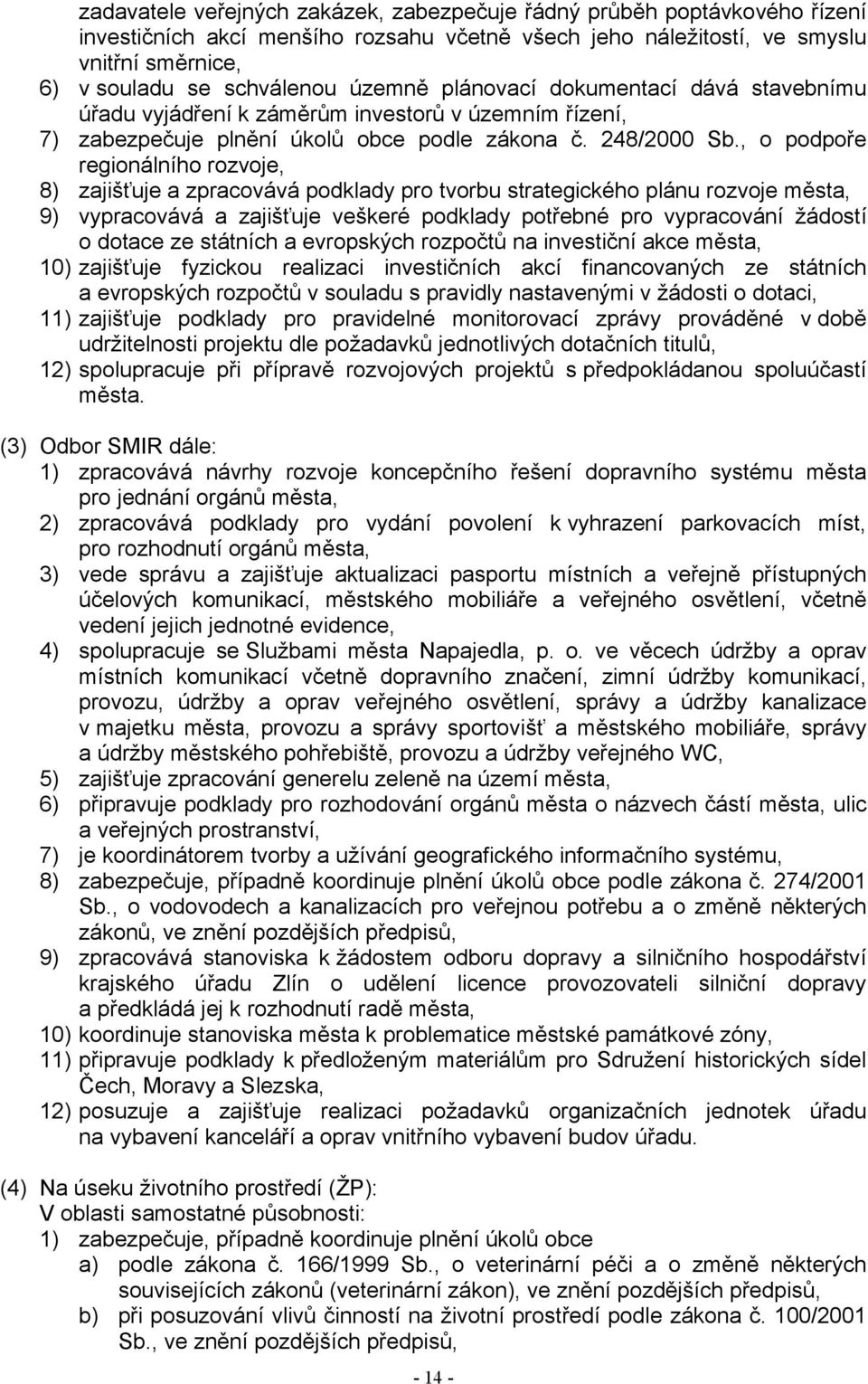 zadavatele veřejných zakázek, zabezpečuje řádný průběh poptávkového řízení investičních akcí menšího rozsahu včetně všech jeho náležitostí, ve smyslu vnitřní směrnice,
6) v souladu se schválenou územně plánovací dokumentací dává stavebnímu úřadu vyjádření k záměrům investorů v územním řízení,
7) zabezpečuje plnění úkolů obce podle zákona č. 248/2000 Sb., o podpoře regionálního rozvoje,
8) zajišťuje a zpracovává podklady pro tvorbu strategického plánu rozvoje města,
9) vypracovává a zajišťuje veškeré podklady potřebné pro vypracování žádostí o dotace ze státních a evropských rozpočtů na investiční akce města,
10) zajišťuje fyzickou realizaci investičních akcí financovaných ze státních a evropských rozpočtů v souladu s pravidly nastavenými v žádosti o dotaci,
11) zajišťuje podklady pro pravidelné monitorovací zprávy prováděné v době udržitelnosti projektu dle požadavků jednotlivých dotačních titulů,
12) spolupracuje při přípravě rozvojových projektů s předpokládanou spoluúčastí města.

(3) Odbor SMIR dále:
1) zpracovává návrhy rozvoje koncepčního řešení dopravního systému města pro jednání orgánů města,
2) zpracovává podklady pro vydání povolení k vyhrazení parkovacích míst, pro rozhodnutí orgánů města,
3) vede správu a zajišťuje aktualizaci pasportu místních a veřejně přístupných účelových komunikací, městského mobiliáře a veřejného osvětlení, včetně vedení jejich jednotné evidence,
4) spolupracuje se Službami města Napajedla, p. o. ve věcech údržby a oprav místních komunikací včetně dopravního značení, zimní údržby komunikací, provozu, údržby a oprav veřejného osvětlení, správy a údržby kanalizace v majetku města, provozu a správy sportovišť a městského mobiliáře, správy a údržby městského pohřebiště, provozu a údržby veřejného WC,
5) zajišťuje zpracování generelu zeleně na území města,
6) připravuje podklady pro rozhodování orgánů města o názvech částí města, ulic a veřejných prostranství,
7) je koordinátorem tvorby a užívání geografického informačního systému,
8) zabezpečuje, případně koordinuje plnění úkolů obce podle zákona č. 274/2001 Sb., o vodovodech a kanalizacích pro veřejnou potřebu a o změně některých zákonů, ve znění pozdějších předpisů,
9) zpracovává stanoviska k žádostem odboru dopravy a silničního hospodářství krajského úřadu Zlín o udělení licence provozovateli silniční dopravy a předkládá jej k rozhodnutí radě města,
10) koordinuje stanoviska města k problematice městské památkové zóny,
11) připravuje podklady k předloženým materiálům pro Sdružení historických sídel Čech, Moravy a Slezska,
12) posuzuje a zajišťuje realizaci požadavků organizačních jednotek úřadu na vybavení kanceláří a oprav vnitřního vybavení budov úřadu.

(4) Na úseku životního prostředí (ŽP):
V oblasti samostatné působnosti:
1) zabezpečuje, případně koordinuje plnění úkolů obce
a) podle zákona č. 166/1999 Sb., o veterinární péči a o změně některých souvisejících zákonů (veterinární zákon), ve znění pozdějších předpisů,
b) při posuzování vlivů činností na životní prostředí podle zákona č. 100/2001 Sb., ve znění pozdějších předpisů,

- 14 -